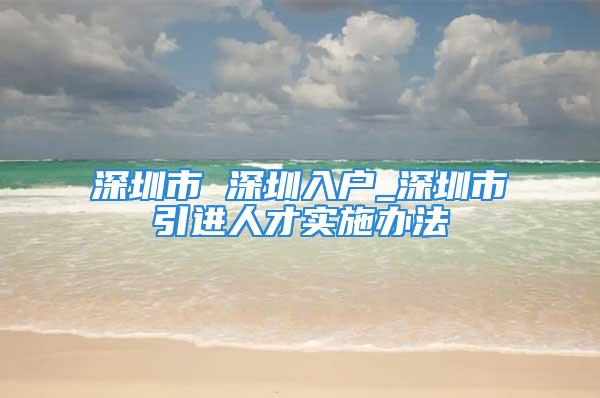 深圳市 深圳入户_深圳市引进人才实施办法